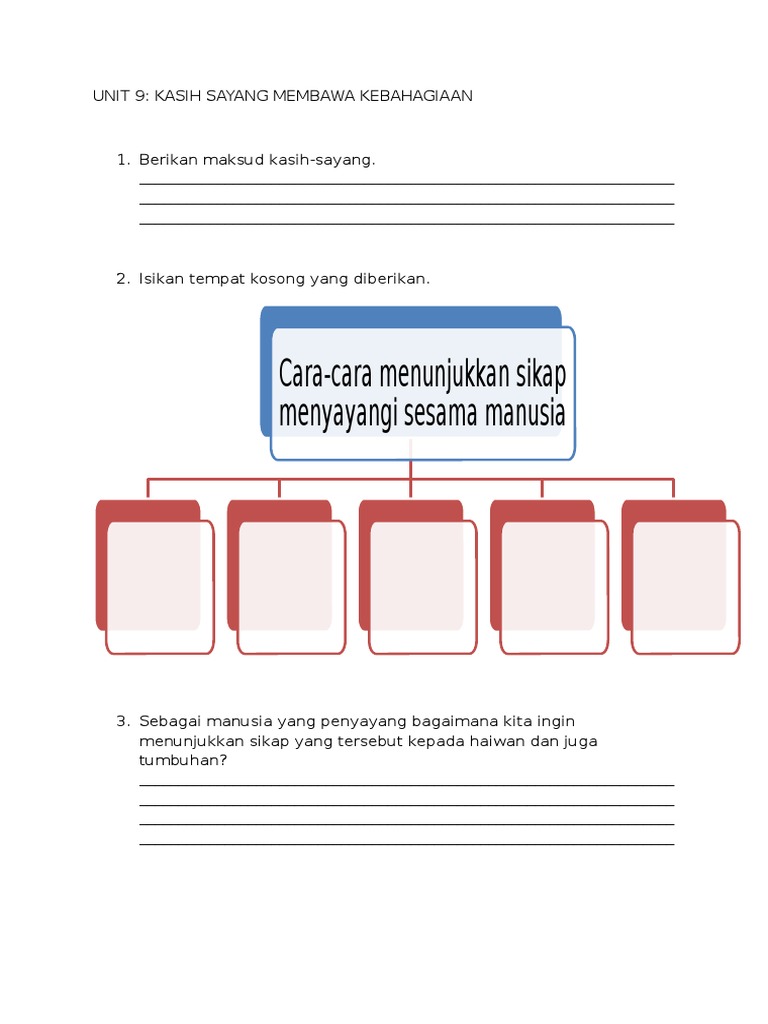 UNIT 9: KASIH SAYANG MEMBAWA KEBAHAGIAAN

1. Berikan maksud kasih-sayang.

2. Isikan tempat kosong yang diberikan.

Cara-cara menunjukkan sikap menyayangi sesama manusia

3. Sebagai manusia yang penyayang bagaimana kita ingin menunjukkan sikap yang tersebut kepada haiwan dan juga tumbuhan?